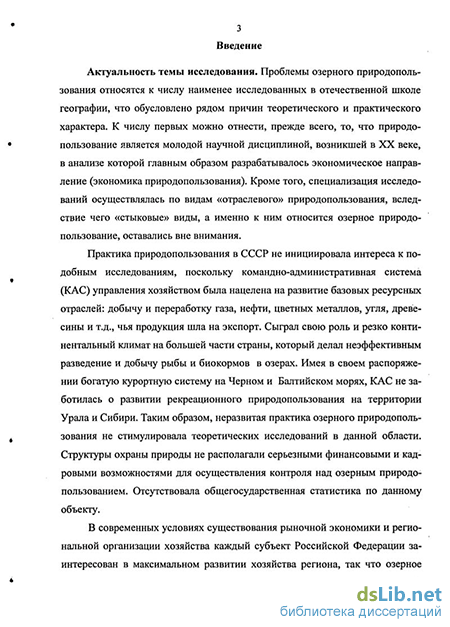 3

Введение

Актуальность темы исследования. Проблемы озерного природопользования относятся к числу наименее исследованных в отечественной школе географии, что обусловлено рядом причин теоретического и практического характера. К числу первых можно отнести, прежде всего, то, что природопользование является молодой научной дисциплиной, возникшей в XX веке, в анализе которой главным образом разрабатывалось экономическое направление (экономика природопользования). Кроме того, специализация исследований осуществлялась по видам «отраслевого» природопользования, вследствие чего «стыковые» виды, а именно к ним относится озерное природопользование, оставались вне внимания.

Практика природопользования в СССР не инициировала интереса к подобным исследованиям, поскольку командно-административная система (КАС) управления хозяйством была нацелена на развитие базовых ресурсных отраслей: добычу и переработку газа, нефти, цветных металлов, угля, древесины и т.д., чья продукция шла на экспорт. Сыграл свою роль и резко континентальный климат на большей части страны, который делал неэффективным разведение и добычу рыбы и биокормов в озерах. Имея в своем распоряжении богатую курортную систему на Черном и Балтийском морях, КАС не заботилась о развитии рекреационного природопользования на территории Урала и Сибири. Таким образом, неразвитая практика озерного природопользования не стимулировала теоретических исследований в данной области. Структуры охраны природы не располагали серьезными финансовыми и кадровыми возможностями для осуществления контроля над озерным природопользованием. Отсутствовала общегосударственная статистика по данному объекту.

В современных условиях существования рыночной экономики и региональной организации хозяйства каждый субъект Российской Федерации заинтересован в максимальном развитии хозяйства региона, так что озерное

dsLib.net
библиотека диссертаций